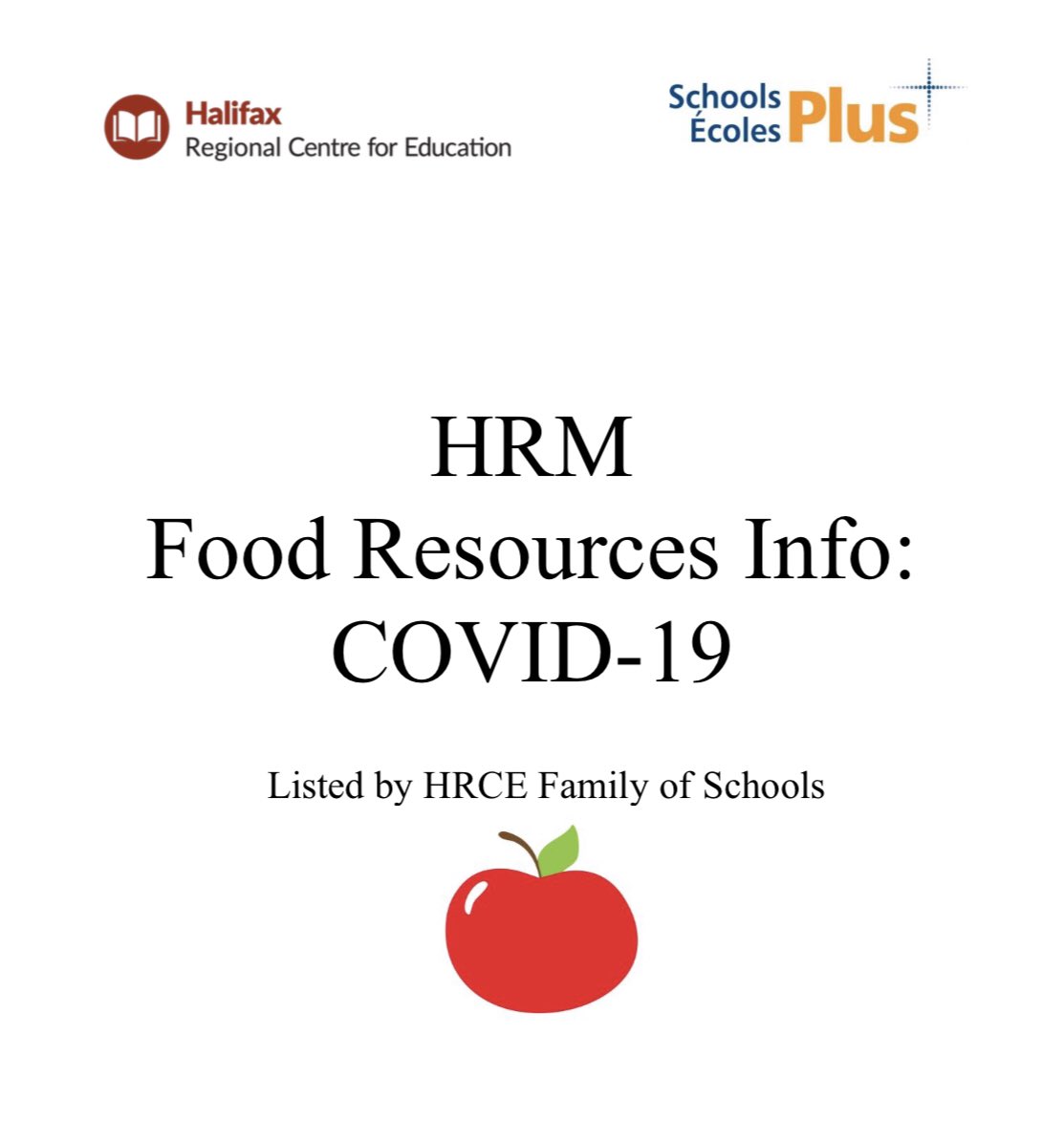 Halifax
Regional Centre for Education

Schools
Écoles Plus

HRM
Food Resources Info:
COVID-19

Listed by HRCE Family of Schools